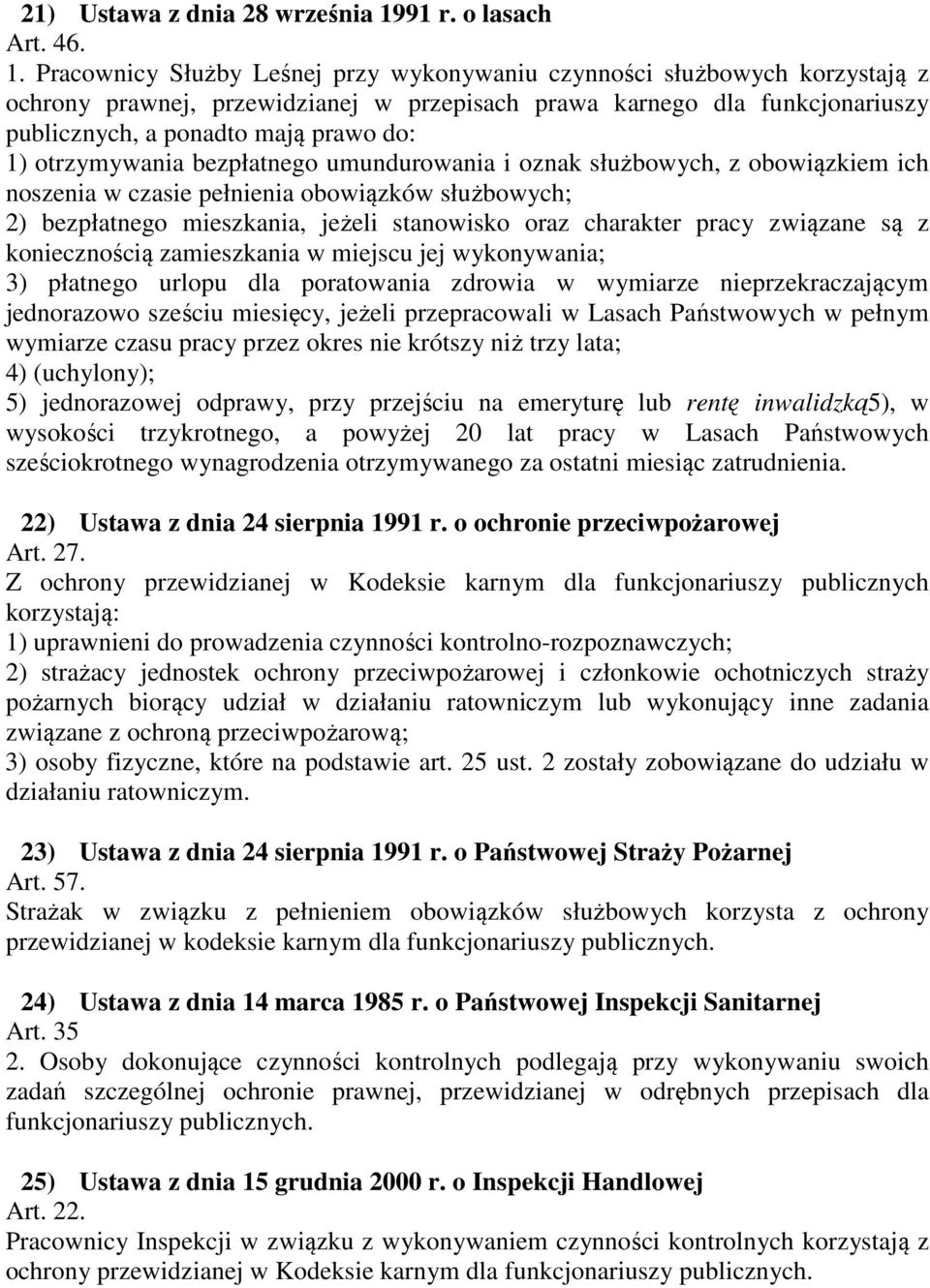 21) Ustawa z dnia 28 września 1991 r. o lasach
Art. 46.
1. Pracownicy Służby Leśnej przy wykonywaniu czynności służbowych korzystają z ochrony prawnej, przewidzianej w przepisach prawa karnego dla funkcjonariuszy publicznych, a ponadto mają prawo do:
1) otrzymywania bezpłatnego umundurowania i oznak służbowych, z obowiązkiem ich noszenia w czasie pełnienia obowiązków służbowych;
2) bezpłatnego mieszkania, jeżeli stanowisko oraz charakter pracy związane są z koniecznością zamieszkania w miejscu jej wykonywania;
3) płatnego urlopu dla poratowania zdrowia w wymiarze nieprzekraczającym jednorazowo sześciu miesięcy, jeżeli przepracowali w Lasach Państwowych w pełnym wymiarze czasu pracy przez okres nie krótszy niż trzy lata;
4) (uchylony);
5) jednorazowej odprawy, przy przejściu na emeryturę lub rentę inwalidzką5), w wysokości trzykrotnego, a powyżej 20 lat pracy w Lasach Państwowych sześciokrotnego wynagrodzenia otrzymywanego za ostatni miesiąc zatrudnienia.

22) Ustawa z dnia 24 sierpnia 1991 r. o ochronie przeciwpożarowej
Art. 27.
Z ochrony przewidzianej w Kodeksie karnym dla funkcjonariuszy publicznych korzystają:
1) uprawnieni do prowadzenia czynności kontrolno-rozpoznawczych;
2) strażacy jednostek ochrony przeciwpożarowej i członkowie ochotniczych straży pożarnych biorący udział w działaniu ratowniczym lub wykonujący inne zadania związane z ochroną przeciwpożarową;
3) osoby fizyczne, które na podstawie art. 25 ust. 2 zostały zobowiązane do udziału w działaniu ratowniczym.

23) Ustawa z dnia 24 sierpnia 1991 r. o Państwowej Straży Pożarnej
Art. 57.
Strażak w związku z pełnieniem obowiązków służbowych korzysta z ochrony przewidzianej w kodeksie karnym dla funkcjonariuszy publicznych.

24) Ustawa z dnia 14 marca 1985 r. o Państwowej Inspekcji Sanitarnej
Art. 35
2. Osoby dokonujące czynności kontrolnych podlegają przy wykonywaniu swoich zadań szczególnej ochronie prawnej, przewidzianej w odrębnych przepisach dla funkcjonariuszy publicznych.

25) Ustawa z dnia 15 grudnia 2000 r. o Inspekcji Handlowej
Art. 22.
Pracownicy Inspekcji w związku z wykonywaniem czynności kontrolnych korzystają z ochrony przewidzianej w Kodeksie karnym dla funkcjonariuszy publicznych.